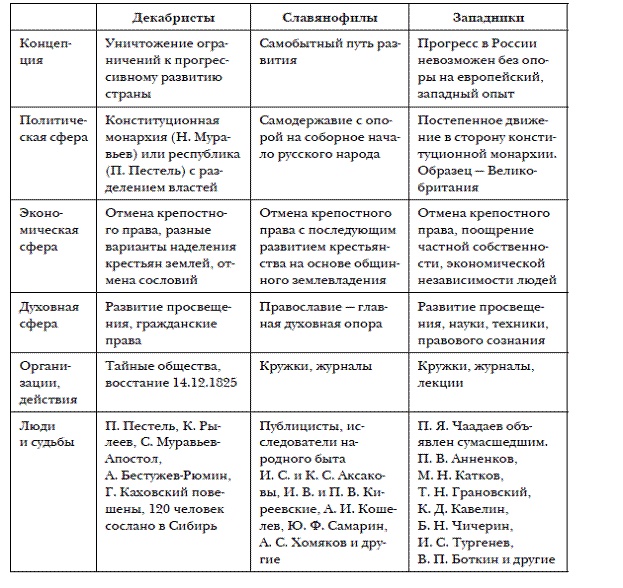 | | Декабристы | Славянофилы | Западники |
|---|---|---|---|
| Концепция | Уничтожение ограничений к прогрессивному развитию страны | Самобытный путь развития | Прогресс в России невозможен без опоры на европейский, западный опыт |
| Политическая сфера | Конституционная монархия (Н. Муравьев) или республика (П. Пестель) с разделением властей | Самодержавие с опорой на соборное начало русского народа | Постепенное движение в сторону конституционной монархии. Образец — Великобритания |
| Экономическая сфера | Отмена крепостного права, разные варианты наделения крестьян землей, отмена сословий | Отмена крепостного права с последующим развитием крестьянства на основе общинного землевладения | Отмена крепостного права, поощрение частной собственности, экономической независимости людей |
| Духовная сфера | Развитие просвещения, гражданские права | Православие — главная духовная опора | Развитие просвещения, науки, техники, правового сознания |
| Организации, действия | Тайные общества, восстание 14.12.1825 | Кружки, журналы | Кружки, журналы, лекции |
| Люди и судьбы | П. Пестель, К. Рылеев, С. Муравьев-Апостол, А. Бестужев-Рюмин, Г. Каховский повешены, 120 человек сослано в Сибирь | Публицисты, исследователи народного быта И. С. и К. С. Аксаковы, И. В. и П. В. Киреевские, А. И. Кошелев, Ю. Ф. Самарин, А. С. Хомяков и другие | П. Я. Чаадаев объявлен сумасшедшим. П. В. Анненков, М. Н. Катков, Т. Н. Грановский, К. Д. Кавелин, Б. Н. Чичерин, И. С. Тургенев, В. П. Боткин и другие |